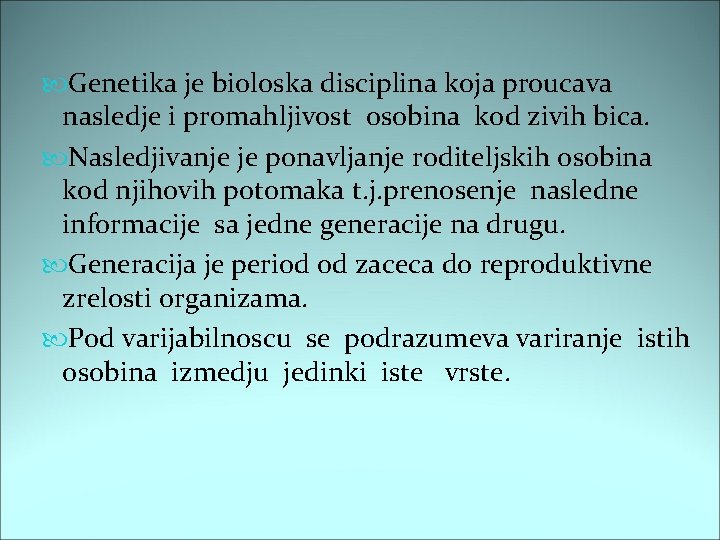 Genetika je bioloska disciplina koja proucava nasledje i promahljivost osobina kod zivih bica.

Nasledjivanje je ponavljanje roditeljskih osobina kod njihovih potomaka t.j.prenosenje nasledne informacije sa jedne generacije na drugu.

Generacija je period od zaceca do reproduktivne zrelosti organizama.

Pod varijabilnoscu se podrazumeva variranje istih osobina izmedju jedinki iste vrste.